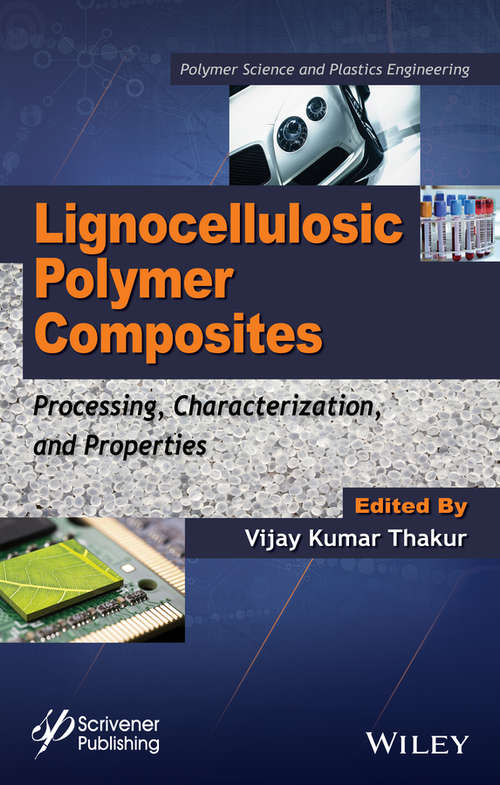 Polymer Science and Plastics Engineering

Lignocellulosic Polymer Composites

Processing, Characterization, and Properties

Edited By
Vijay Kumar Thakur

Scrivener Publishing

WILEY